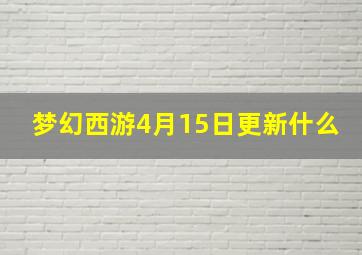 梦幻西游4月15日更新什么